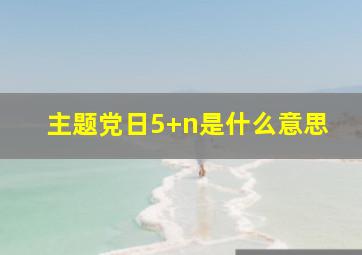 主题党日5+n是什么意思